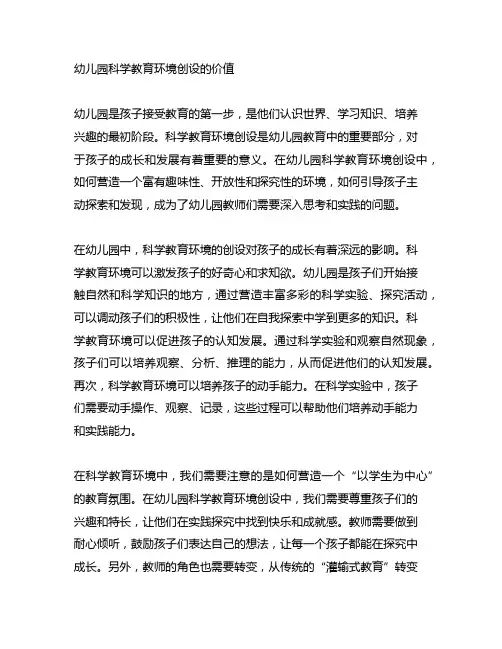 幼儿园科学教育环境创设的价值

幼儿园是孩子接受教育的第一步，是他们认识世界、学习知识、培养兴趣的最初阶段。科学教育环境创设是幼儿园教育中的重要部分，对于孩子的成长和发展有着重要的意义。在幼儿园科学教育环境创设中，如何营造一个富有趣味性、开放性和探究性的环境，如何引导孩子主动探索和发现，成为了幼儿园教师们需要深入思考和实践的问题。

在幼儿园中，科学教育环境的创设对孩子的成长有着深远的影响。科学教育环境可以激发孩子的好奇心和求知欲。幼儿园是孩子们开始接触自然和科学知识的地方，通过营造丰富多彩的科学实验、探究活动，可以调动孩子们的积极性，让他们在自我探索中学到更多的知识。科学教育环境可以促进孩子的认知发展。通过科学实验和观察自然现象，孩子们可以培养观察、分析、推理的能力，从而促进他们的认知发展。再次，科学教育环境可以培养孩子的动手能力。在科学实验中，孩子们需要动手操作、观察、记录，这些过程可以帮助他们培养动手能力和实践能力。

在科学教育环境中，我们需要注意的是如何营造一个“以学生为中心”的教育氛围。在幼儿园科学教育环境创设中，我们需要尊重孩子们的兴趣和特长，让他们在实践探究中找到快乐和成就感。教师需要做到耐心倾听，鼓励孩子们表达自己的想法，让每一个孩子都能在探究中成长。另外，教师的角色也需要转变，从传统的“灌输式教育”转变